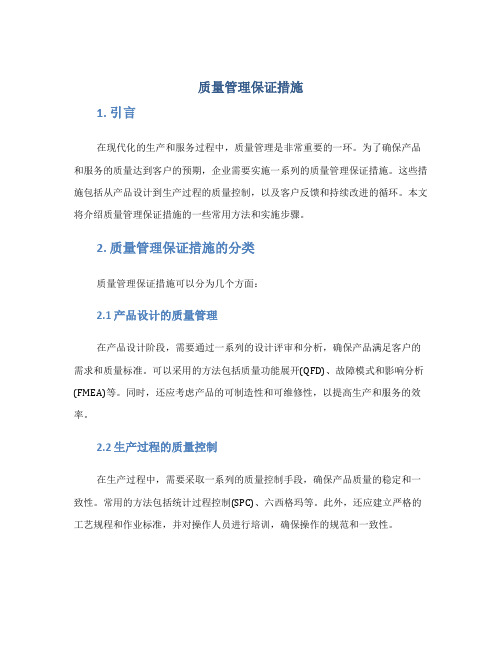 质量管理保证措施

1. 引言

在现代化的生产和服务过程中，质量管理是非常重要的一环。为了确保产品和服务的质量达到客户的预期，企业需要实施一系列的质量管理保证措施。这些措施包括从产品设计到生产过程的质量控制，以及客户反馈和持续改进的循环。本文将介绍质量管理保证措施的一些常用方法和实施步骤。

2. 质量管理保证措施的分类

质量管理保证措施可以分为几个方面：

2.1 产品设计的质量管理

在产品设计阶段，需要通过一系列的设计评审和分析，确保产品满足客户的需求和质量标准。可以采用的方法包括质量功能展开(QFD)、故障模式和影响分析(FMEA)等。同时，还应考虑产品的可制造性和可维修性，以提高生产和服务的效率。

2.2 生产过程的质量控制

在生产过程中，需要采取一系列的质量控制手段，确保产品质量的稳定和一致性。常用的方法包括统计过程控制(SPC)、六西格玛等。此外，还应建立严格的工艺规程和作业标准，并对操作人员进行培训，确保操作的规范和一致性。